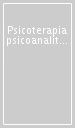 Psicoterapia psicoanalit...